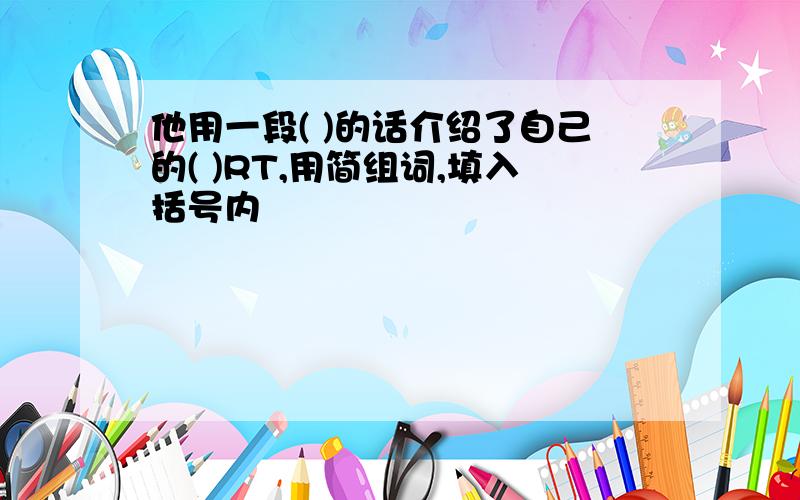 他用一段( )的话介绍了自己的( )RT,用简组词,填入括号内